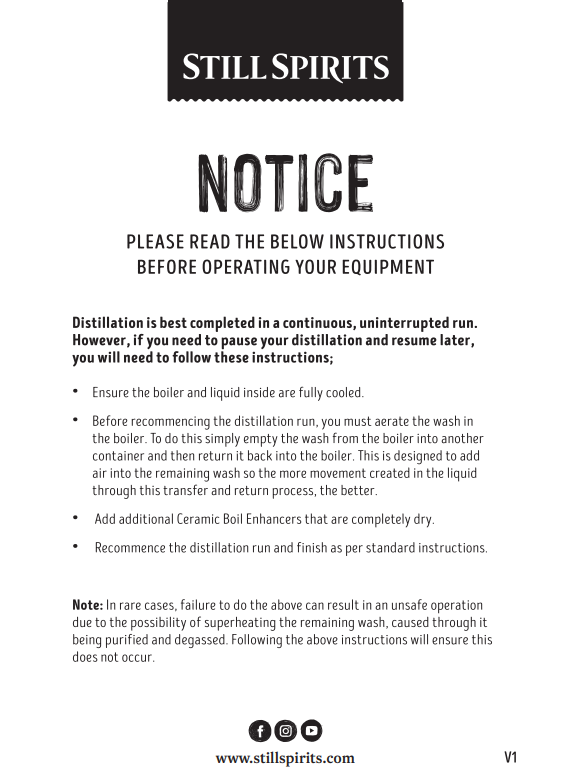 STILL SPIRITS

NOTICE

PLEASE READ THE BELOW INSTRUCTIONS BEFORE OPERATING YOUR EQUIPMENT

Distillation is best completed in a continuous, uninterrupted run. However, if you need to pause your distillation and resume later, you will need to follow these instructions;

• Ensure the boiler and liquid inside are fully cooled.

• Before recommencing the distillation run, you must aerate the wash in the boiler. To do this simply empty the wash from the boiler into another container and then return it back into the boiler. This is designed to add air into the remaining wash so the more movement created in the liquid through this transfer and return process, the better.

• Add additional Ceramic Boil Enhancers that are completely dry.

• Recommence the distillation run and finish as per standard instructions.

Note: In rare cases, failure to do the above can result in an unsafe operation due to the possibility of superheating the remaining wash, caused through it being purified and degassed. Following the above instructions will ensure this does not occur.

www.stillspirits.com

V1